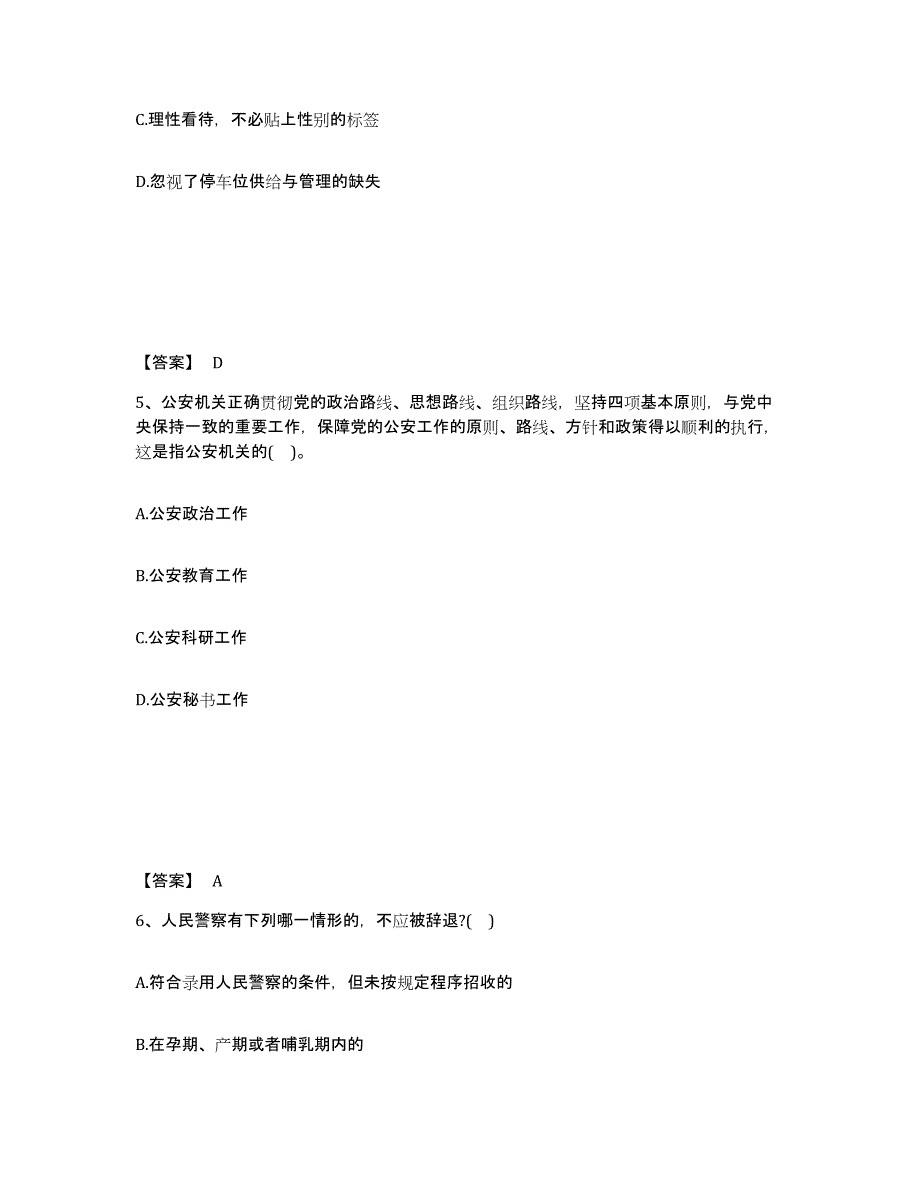 C.理性看待，不必贴上性别的标签

D.忽视了停车位供给与管理的缺失

【答案】 D

5、公安机关正确贯彻党的政治路线、思想路线、组织路线，坚持四项基本原则，与党中央保持一致的重要工作，保障党的公安工作的原则、路线、方针和政策得以顺利的执行，这是指公安机关的( )。

A.公安政治工作

B.公安教育工作

C.公安科研工作

D.公安秘书工作

【答案】 A

6、人民警察有下列哪一情形的，不应被辞退?( )

A.符合录用人民警察的条件，但未按规定程序招收的

B.在孕期、产期或者哺乳期内的